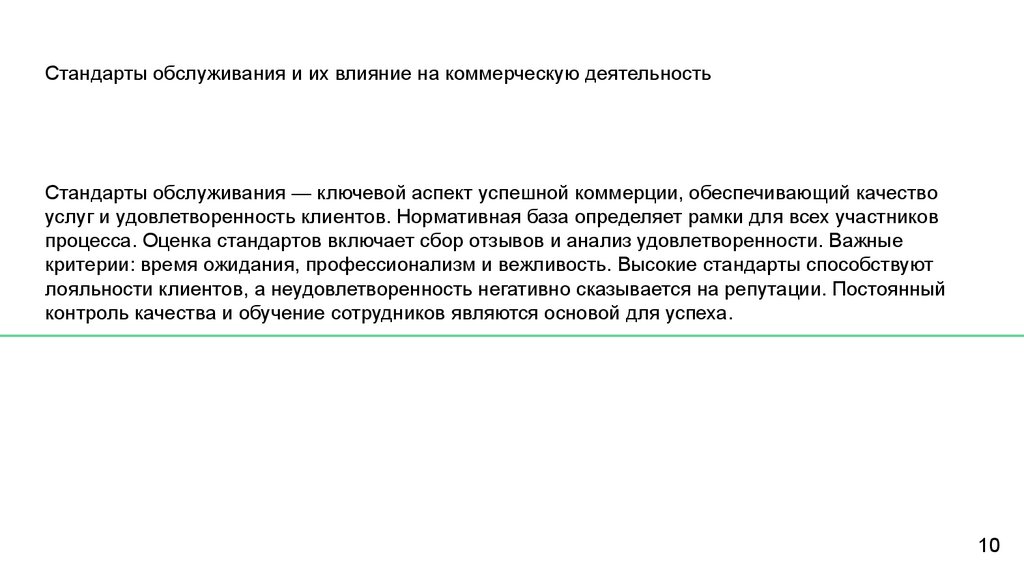 Стандарты обслуживания и их влияние на коммерческую деятельность

Стандарты обслуживания — ключевой аспект успешной коммерции, обеспечивающий качество услуг и удовлетворенность клиентов. Нормативная база определяет рамки для всех участников процесса. Оценка стандартов включает сбор отзывов и анализ удовлетворенности. Важные критерии: время ожидания, профессионализм и вежливость. Высокие стандарты способствуют лояльности клиентов, а неудовлетворенность негативно сказывается на репутации. Постоянный контроль качества и обучение сотрудников являются основой для успеха.

10